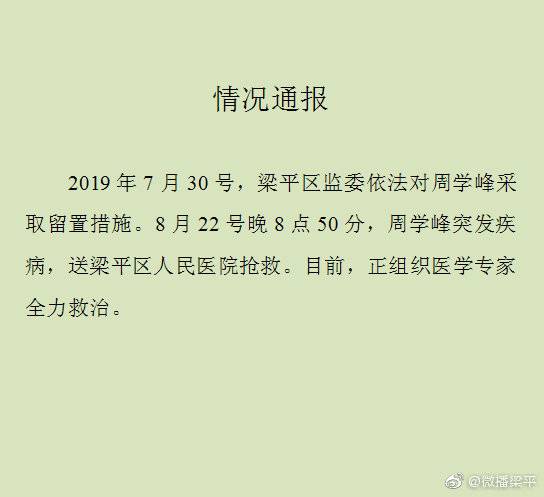 情况通报

2019 年 7 月 30 号，梁平区监委依法对周学峰采取留置措施。8 月 22 号晚 8 点 50 分，周学峰突发疾病，送梁平区人民医院抢救。目前，正组织医学专家全力救治。

@微播梁平